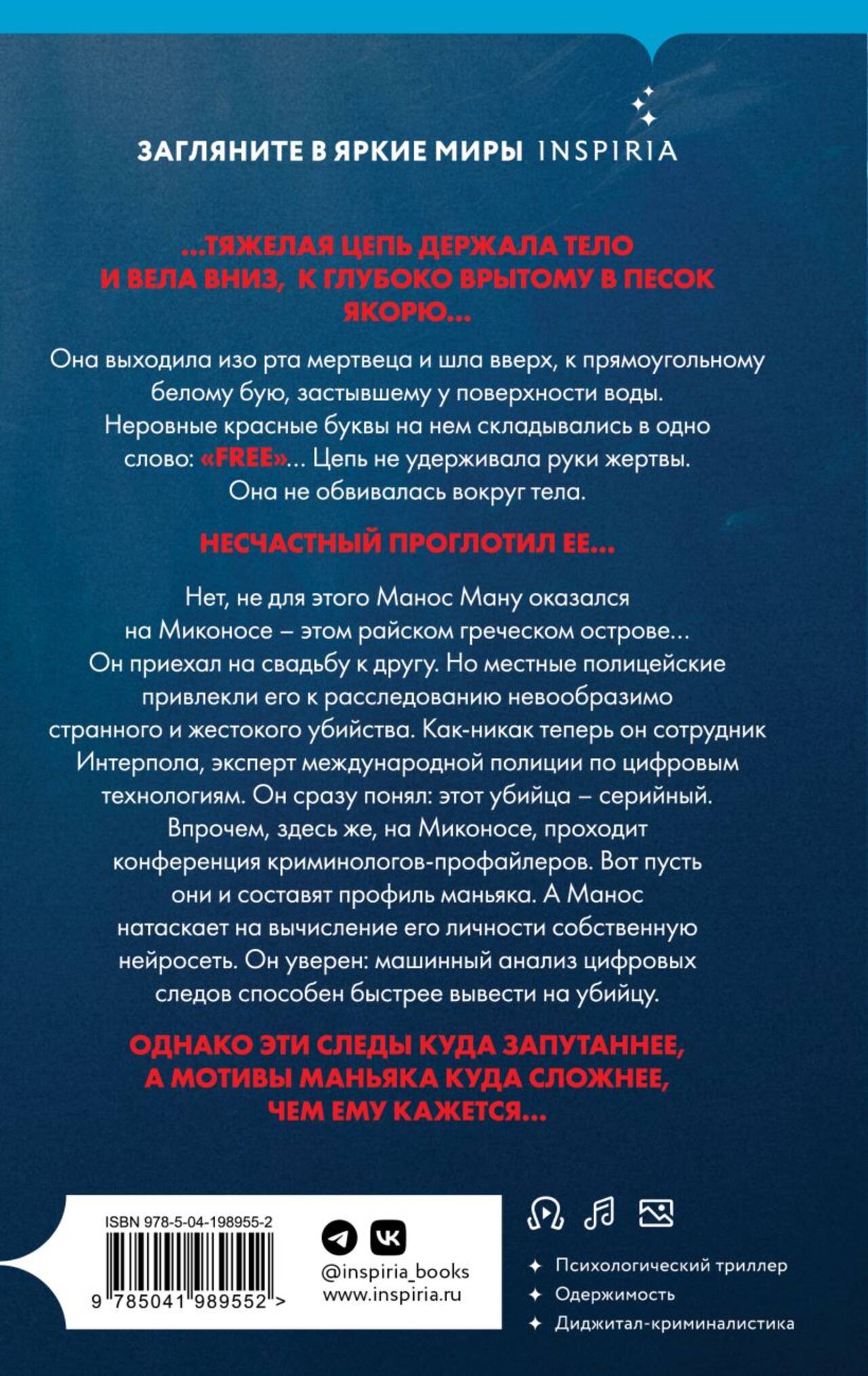 ЗАГЛЯНИТЕ В ЯРКИЕ МИРЫ INSPIRIA

...ТЯЖЕЛАЯ ЦЕПЬ ДЕРЖАЛА ТЕЛО И ВЕЛА ВНИЗ, К ГЛУБОКО ВРЫТОМУ В ПЕСОК ЯКОРЮ...

Она выходила изо рта мертвеца и шла вверх, к прямоугольному белому бую, застывшему у поверхности воды. Неровные красные буквы на нем складывались в одно слово: «FREE»... Цепь не удерживала руки жертвы. Она не обвивалась вокруг тела.

НЕСЧАСТНЫЙ ПРОГЛОТИЛ ЕЕ...

Нет, не для этого Манос Ману оказался на Миконосе – этом райском греческом острове... Он приехал на свадьбу к другу. Но местные полицейские привлекли его к расследованию невообразимо странного и жестокого убийства. Как-никак теперь он сотрудник Интерпола, эксперт международной полиции по цифровым технологиям. Он сразу понял: этот убийца – серийный. Впрочем, здесь же, на Миконосе, проходит конференция криминологов-профайлеров. Вот пусть они и составят профиль маньяка. А Манос натаскает на вычисление его личности собственную нейросеть. Он уверен: машинный анализ цифровых следов способен быстрее вывести на убийцу.

ОДНАКО ЭТИ СЛЕДЫ КУДА ЗАПУТАННЕЕ, А МОТИВЫ МАНЬЯКА КУДА СЛОЖНЕЕ, ЧЕМ ЕМУ КАЖЕТСЯ...

ISBN 978-5-04-198955-2
9 785041 989552 >

@inspiria_books
www.inspiria.ru

Психологический триллер
Одержимость
Диджитал-криминалистика